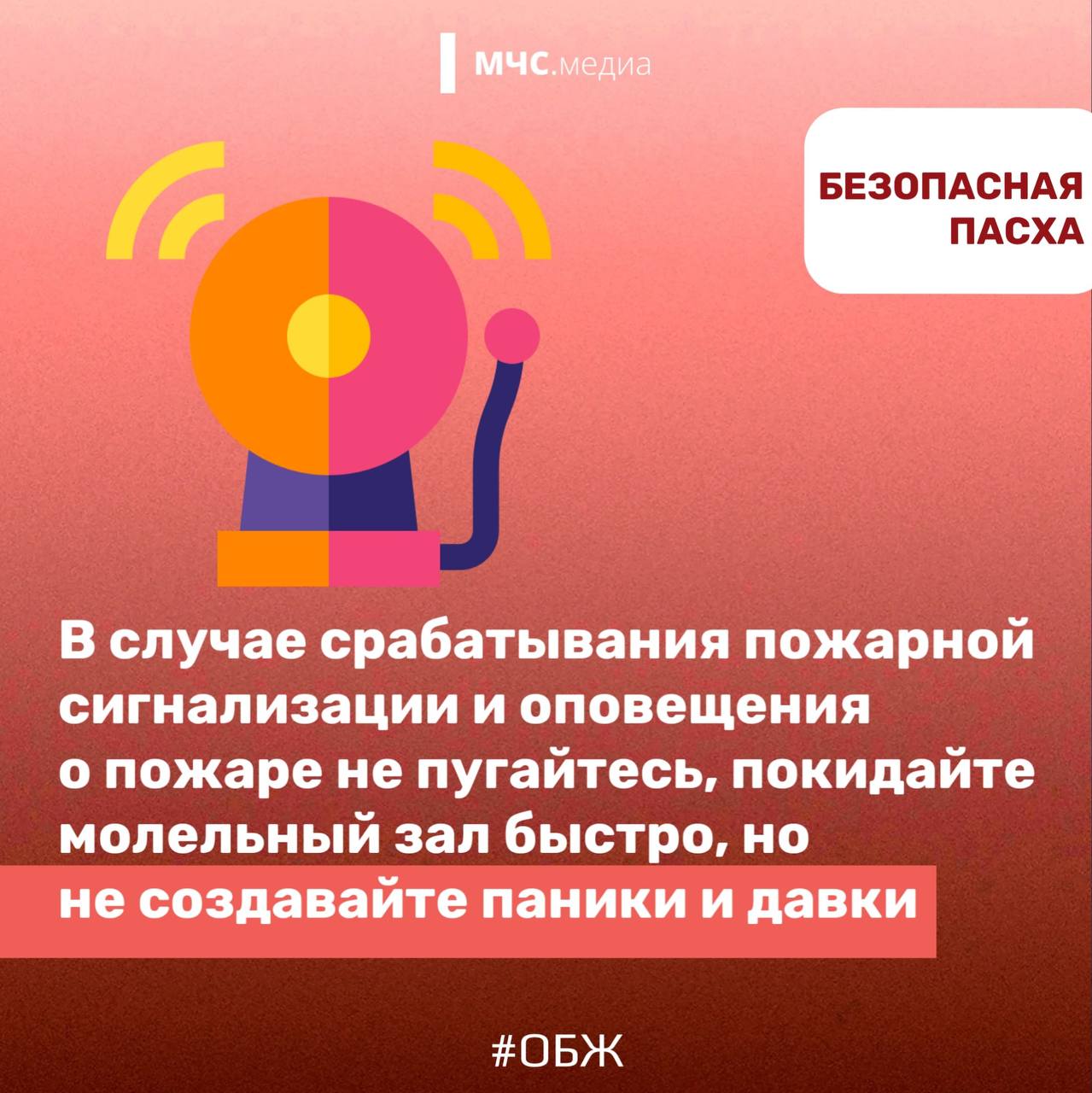 МЧС.медиа

БЕЗОПАСНАЯ ПАСХА

В случае срабатывания пожарной сигнализации и оповещения о пожаре не пугайтесь, покидайте молельный зал быстро, но не создавайте паники и давки

#ОБЖ